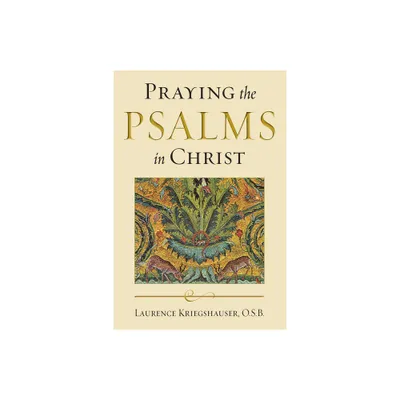 PRAYING the PSALMS in CHRIST

LAURENCE KRIEGSHAUSER, O.S.B.